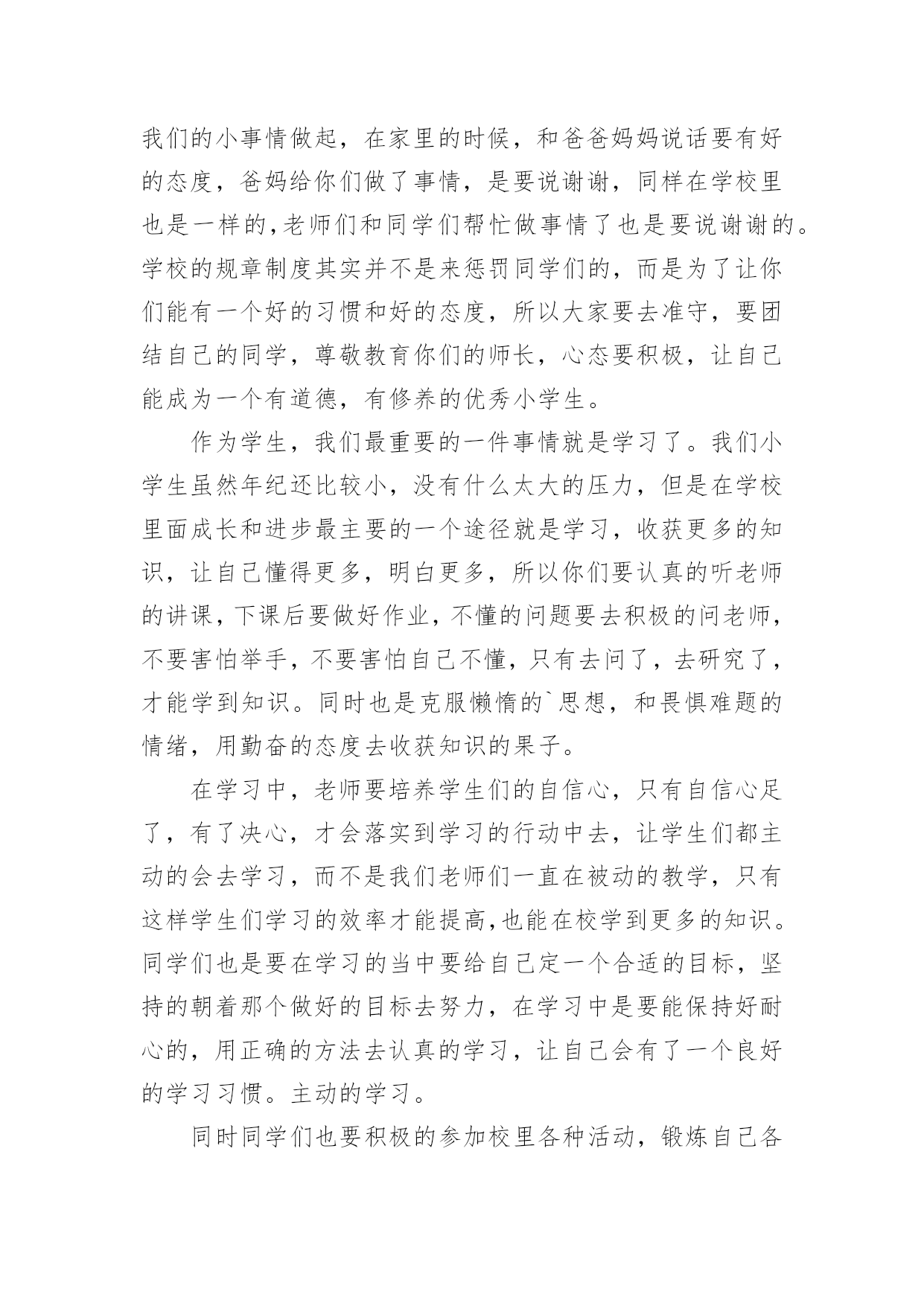 我们的小事情做起，在家里的时候，和爸爸妈妈说话要有好的态度，爸妈给你们做了事情，是要说谢谢，同样在学校里也是一样的,老师们和同学们帮忙做事情了也是要说谢谢的。学校的规章制度其实并不是来惩罚同学们的，而是为了让你们能有一个好的习惯和好的态度，所以大家要去准守，要团结自己的同学，尊敬教育你们的师长，心态要积极，让自己能成为一个有道德，有修养的优秀小学生。

作为学生，我们最重要的一件事情就是学习了。我们小学生虽然年纪还比较小，没有什么太大的压力，但是在学校里面成长和进步最主要的一个途径就是学习，收获更多的知识，让自己懂得更多，明白更多，所以你们要认真的听老师的讲课，下课后要做好作业，不懂的问题要去积极的问老师，不要害怕举手，不要害怕自己不懂，只有去问了，去研究了，才能学到知识。同时也是克服懒惰的`思想，和畏惧难题的情绪，用勤奋的态度去收获知识的果子。

在学习中，老师要培养学生们的自信心，只有自信心足了，有了决心，才会落实到学习的行动中去，让学生们都主动的会去学习，而不是我们老师们一直在被动的教学，只有这样学生们学习的效率才能提高,也能在校学到更多的知识。同学们也是要在学习的当中要给自己定一个合适的目标，坚持的朝着那个做好的目标去努力，在学习中是要能保持好耐心的，用正确的方法去认真的学习，让自己会有了一个良好的学习习惯。主动的学习。

同时同学们也要积极的参加校里各种活动，锻炼自己各